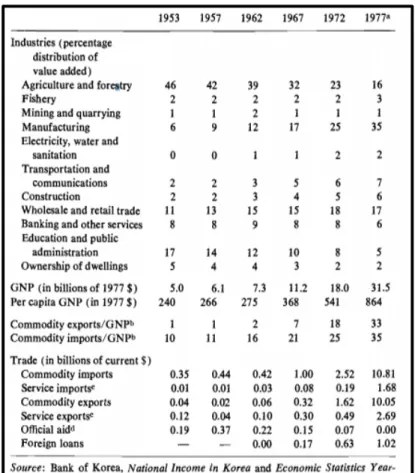 |  | 1953 | 1957 | 1962 | 1967 | 1972 | 1977$^{a}$ |
|---|---|---|---|---|---|---|
| Industries (percentage distribution of value added) |  |  |  |  |  |  |
| Agriculture and forestry | 46 | 42 | 39 | 32 | 23 | 16 |
| Fishery | 2 | 2 | 2 | 2 | 2 | 3 |
| Mining and quarrying | 1 | 1 | 2 | 1 | 1 | 1 |
| Manufacturing | 6 | 9 | 12 | 17 | 25 | 35 |
| Electricity, water and sanitation | 0 | 0 | 1 | 1 | 2 | 2 |
| Transportation and communications | 2 | 2 | 3 | 5 | 6 | 7 |
| Construction | 2 | 2 | 3 | 4 | 5 | 6 |
| Wholesale and retail trade | 11 | 13 | 15 | 15 | 18 | 17 |
| Banking and other services | 8 | 8 | 9 | 8 | 8 | 6 |
| Education and public administration | 17 | 14 | 12 | 10 | 8 | 5 |
| Ownership of dwellings | 5 | 4 | 4 | 3 | 2 | 2 |
| GNP (in billions of 1977 $) | 5.0 | 6.1 | 7.3 | 11.2 | 18.0 | 31.5 |
| Per capita GNP (in 1977 $) | 240 | 266 | 275 | 368 | 541 | 864 |
| Commodity exports/GNP$^{b}$ | 1 | 1 | 2 | 7 | 18 | 33 |
| Commodity imports/GNP$^{b}$ | 10 | 11 | 16 | 21 | 25 | 35 |
| Trade (in billions of current $) |  |  |  |  |  |  |
| Commodity imports | 0.35 | 0.44 | 0.42 | 1.00 | 2.52 | 10.81 |
| Service imports$^{c}$ | 0.01 | 0.01 | 0.03 | 0.08 | 0.19 | 1.68 |
| Commodity exports | 0.04 | 0.02 | 0.06 | 0.32 | 1.62 | 10.05 |
| Service exports$^{c}$ | 0.12 | 0.04 | 0.10 | 0.30 | 0.49 | 2.69 |
| Official aid$^{d}$ | 0.19 | 0.37 | 0.22 | 0.15 | 0.07 | 0.00 |
| Foreign loans | — | — | 0.00 | 0.17 | 0.63 | 1.02 |

Source: Bank of Korea, National Income in Korea and Economic Statistics Year-